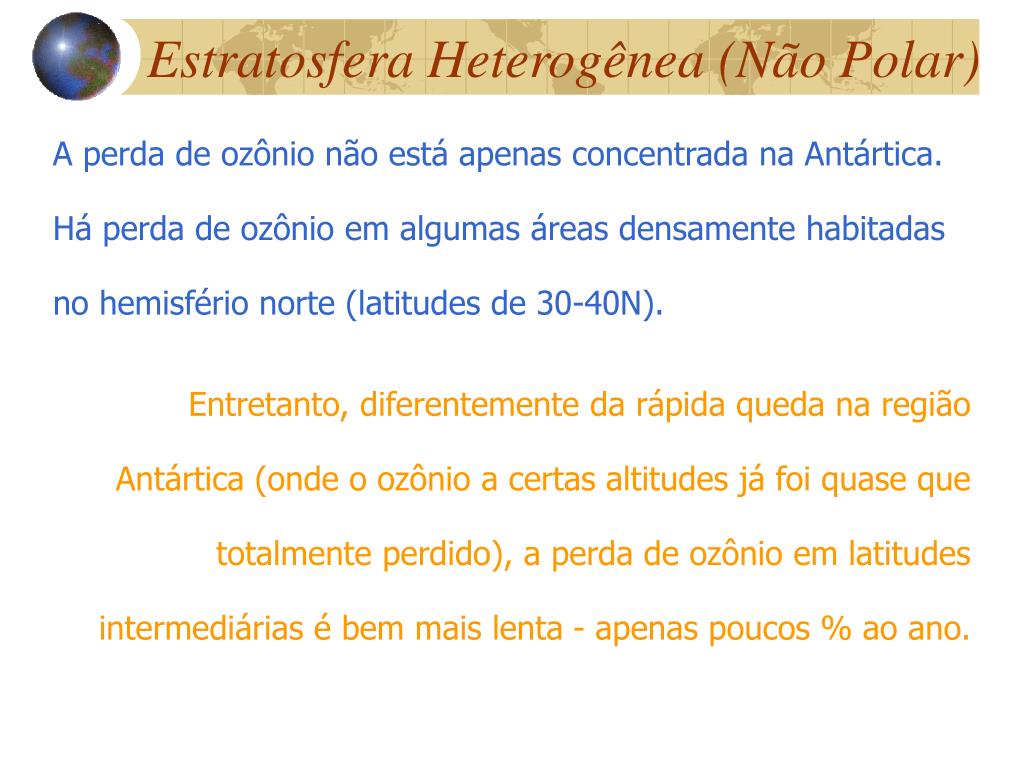 Estratosfera Heterogênea (Não Polar)

A perda de ozônio não está apenas concentrada na Antártica.

Há perda de ozônio em algumas áreas densamente habitadas no hemisfério norte (latitudes de 30-40N).

Entretanto, diferentemente da rápida queda na região Antártica (onde o ozônio a certas altitudes já foi quase que totalmente perdido), a perda de ozônio em latitudes intermediárias é bem mais lenta - apenas poucos % ao ano.